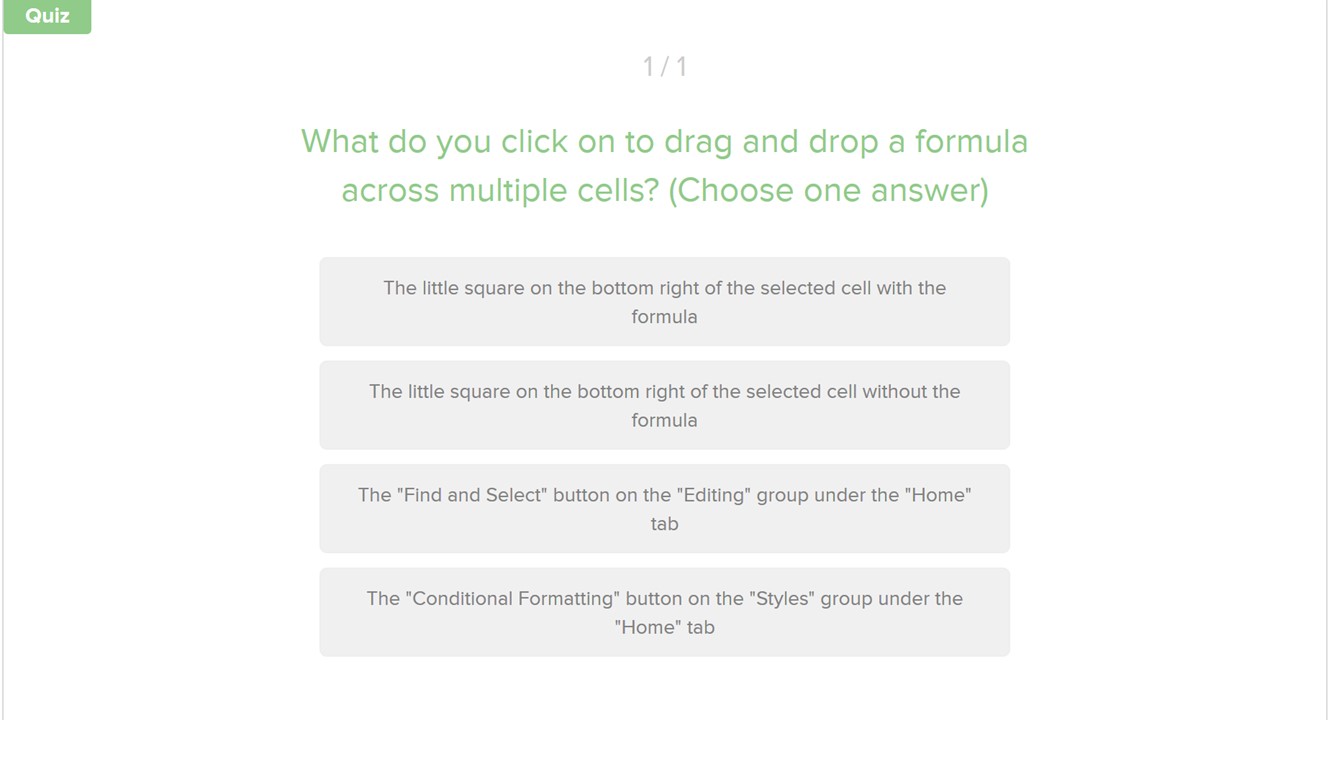 Quiz

1 / 1

What do you click on to drag and drop a formula across multiple cells? (Choose one answer)

The little square on the bottom right of the selected cell with the formula

The little square on the bottom right of the selected cell without the formula

The "Find and Select" button on the "Editing" group under the "Home" tab

The "Conditional Formatting" button on the "Styles" group under the "Home" tab